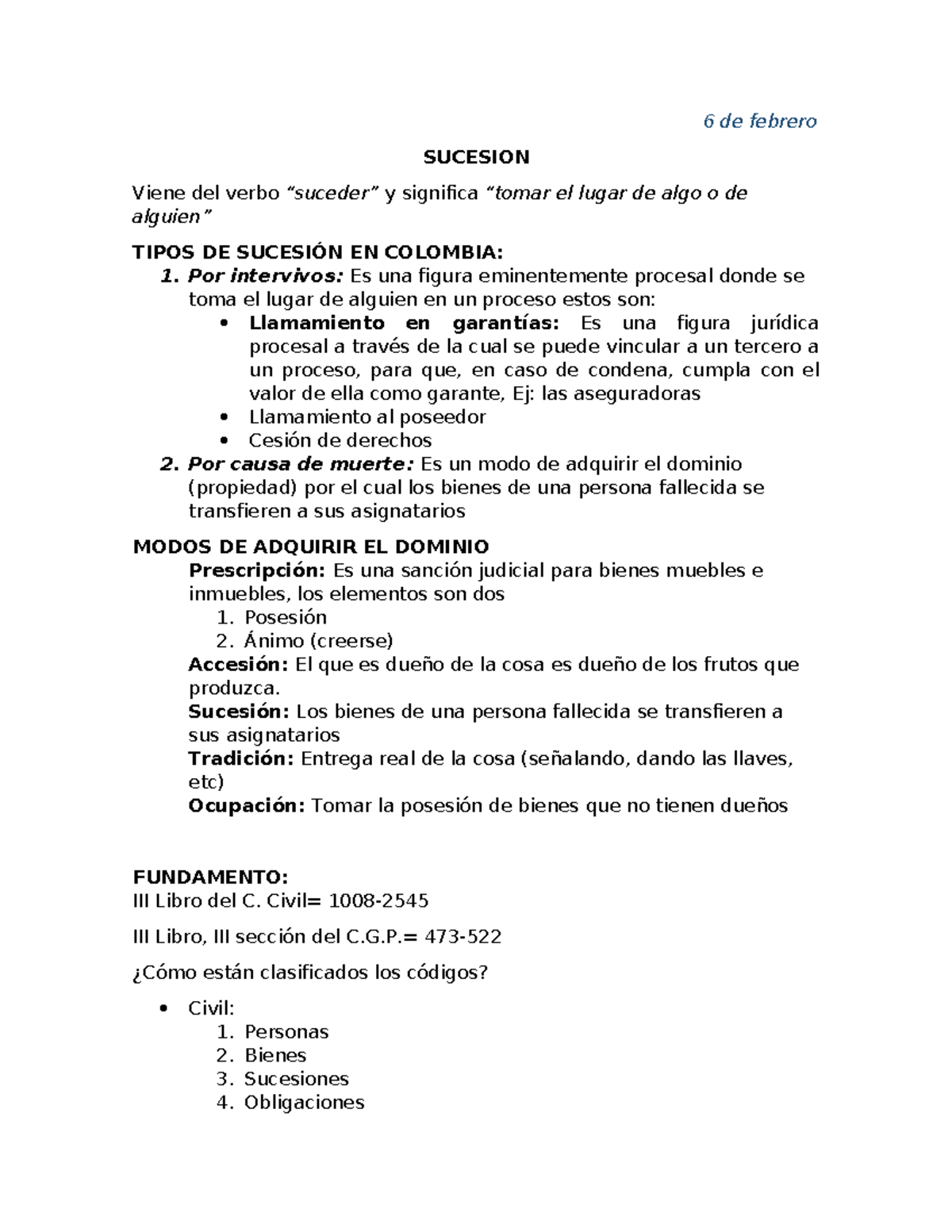 6 de febrero

SUCESION

Viene del verbo "suceder" y significa "tomar el lugar de algo o de alguien"

TIPOS DE SUCESIÓN EN COLOMBIA:
1. Por intervivos: Es una figura eminentemente procesal donde se toma el lugar de alguien en un proceso estos son:
• Llamamiento en garantías: Es una figura jurídica procesal a través de la cual se puede vincular a un tercero a un proceso, para que, en caso de condena, cumpla con el valor de ella como garante, Ej: las aseguradoras
• Llamamiento al poseedor
• Cesión de derechos
2. Por causa de muerte: Es un modo de adquirir el dominio (propiedad) por el cual los bienes de una persona fallecida se transfieren a sus asignatarios

MODOS DE ADQUIRIR EL DOMINIO
Prescripción: Es una sanción judicial para bienes muebles e inmuebles, los elementos son dos
1. Posesión
2. Ánimo (creerse)
Accesión: El que es dueño de la cosa es dueño de los frutos que produzca.
Sucesión: Los bienes de una persona fallecida se transfieren a sus asignatarios
Tradición: Entrega real de la cosa (señalando, dando las llaves, etc)
Ocupación: Tomar la posesión de bienes que no tienen dueños

FUNDAMENTO:
III Libro del C. Civil= 1008-2545

III Libro, III sección del C.G.P.= 473-522

¿Cómo están clasificados los códigos?

• Civil:
1. Personas
2. Bienes
3. Sucesiones
4. Obligaciones